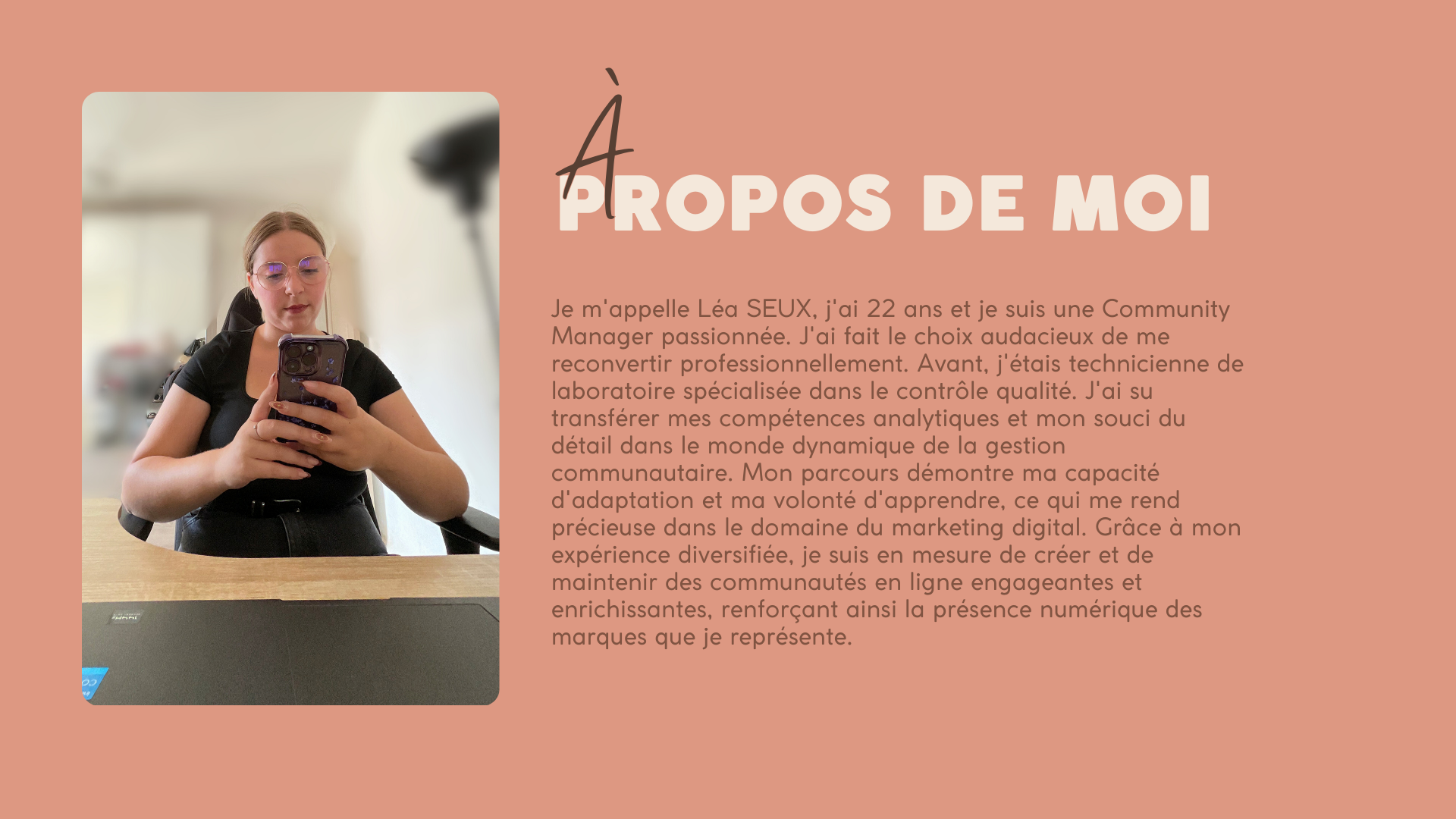 À
PROPOS DE MOI

Je m'appelle Léa SEUX, j'ai 22 ans et je suis une Community Manager passionnée. J'ai fait le choix audacieux de me reconvertir professionnellement. Avant, j'étais technicienne de laboratoire spécialisée dans le contrôle qualité. J'ai su transférer mes compétences analytiques et mon souci du détail dans le monde dynamique de la gestion communautaire. Mon parcours démontre ma capacité d'adaptation et ma volonté d'apprendre, ce qui me rend précieuse dans le domaine du marketing digital. Grâce à mon expérience diversifiée, je suis en mesure de créer et de maintenir des communautés en ligne engageantes et enrichissantes, renforçant ainsi la présence numérique des marques que je représente.